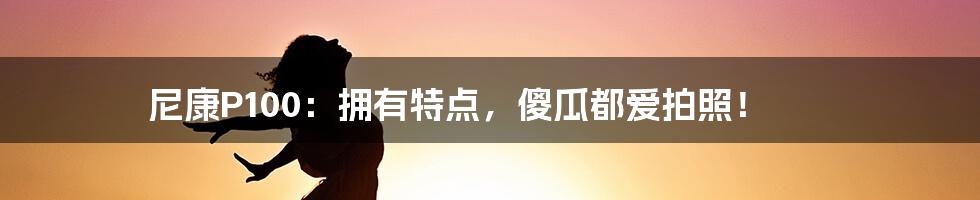 尼康P100：拥有特点，傻瓜都爱拍照！